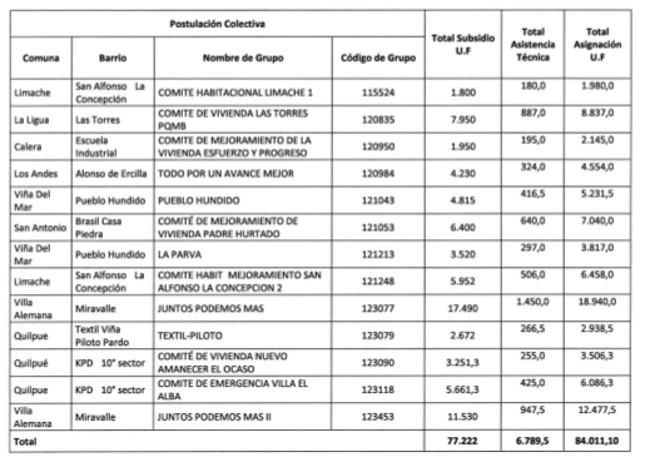 | Postulación Colectiva | | | | Total Subsidio U.F | Total Asistencia Técnica | Total Asignación U.F |
|---|---|---|---|---|---|---|
| Comuna | Barrio | Nombre de Grupo | Código de Grupo | | | |
| Limache | San Alfonso La Concepción | COMITE HABITACIONAL LIMACHE 1 | 115524 | 1.800 | 180,0 | 1.980,0 |
| La Ligua | Las Torres | COMITE DE VIVIENDA LAS TORRES PQMB | 120835 | 7.950 | 887,0 | 8.837,0 |
| Calera | Escuela Industrial | COMITE DE MEJORAMIENTO DE LA VIVIENDA ESFUERZO Y PROGRESO | 120950 | 1.950 | 195,0 | 2.145,0 |
| Los Andes | Alonso de Ercilla | TODO POR UN AVANCE MEJOR | 120984 | 4.230 | 324,0 | 4.554,0 |
| Viña Del Mar | Pueblo Hundido | PUEBLO HUNDIDO | 121043 | 4.815 | 416,5 | 5.231,5 |
| San Antonio | Brasil Casa Piedra | COMITÉ DE MEJORAMIENTO DE VIVIENDA PADRE HURTADO | 121053 | 6.400 | 640,0 | 7.040,0 |
| Viña Del Mar | Pueblo Hundido | LA PARVA | 121213 | 3.520 | 297,0 | 3.817,0 |
| Limache | San Alfonso La Concepción | COMITE HABIT MEJORAMIENTO SAN ALFONSO LA CONCEPCION 2 | 121248 | 5.952 | 506,0 | 6.458,0 |
| Villa Alemana | Miravalle | JUNTOS PODEMOS MAS | 123077 | 17.490 | 1.450,0 | 18.940,0 |
| Quilpue | Textil Viña Piloto Pardo | TEXTIL-PILOTO | 123079 | 2.672 | 266,5 | 2.938,5 |
| Quilpué | KPD 10° sector | COMITÉ DE VIVIENDA NUEVO AMANECER EL OCASO | 123090 | 3.251,3 | 255,0 | 3.506,3 |
| Quilpue | KPD 10° sector | COMITE DE EMERGENCIA VILLA EL ALBA | 123118 | 5.661,3 | 425,0 | 6.086,3 |
| Villa Alemana | Miravalle | JUNTOS PODEMOS MAS II | 123453 | 11.530 | 947,5 | 12.477,5 |
| Total | | | | 77.222 | 6.789,5 | 84.011,10 |